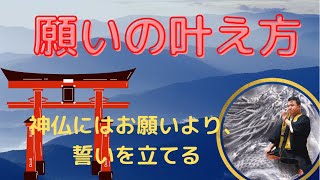 願いの叶え方

神仏にはお願いより、誓いを立てる